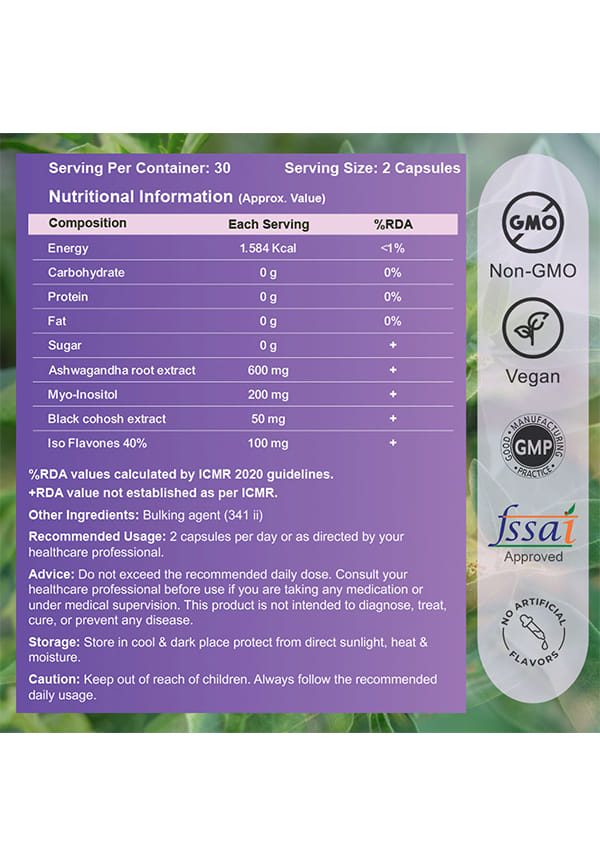 Serving Per Container: 30 Serving Size: 2 Capsules

Nutritional Information (Approx. Value)

| Composition | Each Serving | %RDA |
|---|---|---|
| Energy | 1.584 Kcal | <1% |
| Carbohydrate | 0 g | 0% |
| Protein | 0 g | 0% |
| Fat | 0 g | 0% |
| Sugar | 0 g | + |
| Ashwagandha root extract | 600 mg | + |
| Myo-Inositol | 200 mg | + |
| Black cohosh extract | 50 mg | + |
| Iso Flavones 40% | 100 mg | + |

%RDA values calculated by ICMR 2020 guidelines.
+RDA value not established as per ICMR.

Other Ingredients: Bulking agent (341 ii)

Recommended Usage: 2 capsules per day or as directed by your healthcare professional.

Advice: Do not exceed the recommended daily dose. Consult your healthcare professional before use if you are taking any medication or under medical supervision. This product is not intended to diagnose, treat, cure, or prevent any disease.

Storage: Store in cool & dark place protect from direct sunlight, heat & moisture.

Caution: Keep out of reach of children. Always follow the recommended daily usage.

GMO
Non-GMO

Vegan

GOOD MANUFACTURING PRACTICE
GMP

fssai
Approved

NO ARTIFICIAL FLAVORS